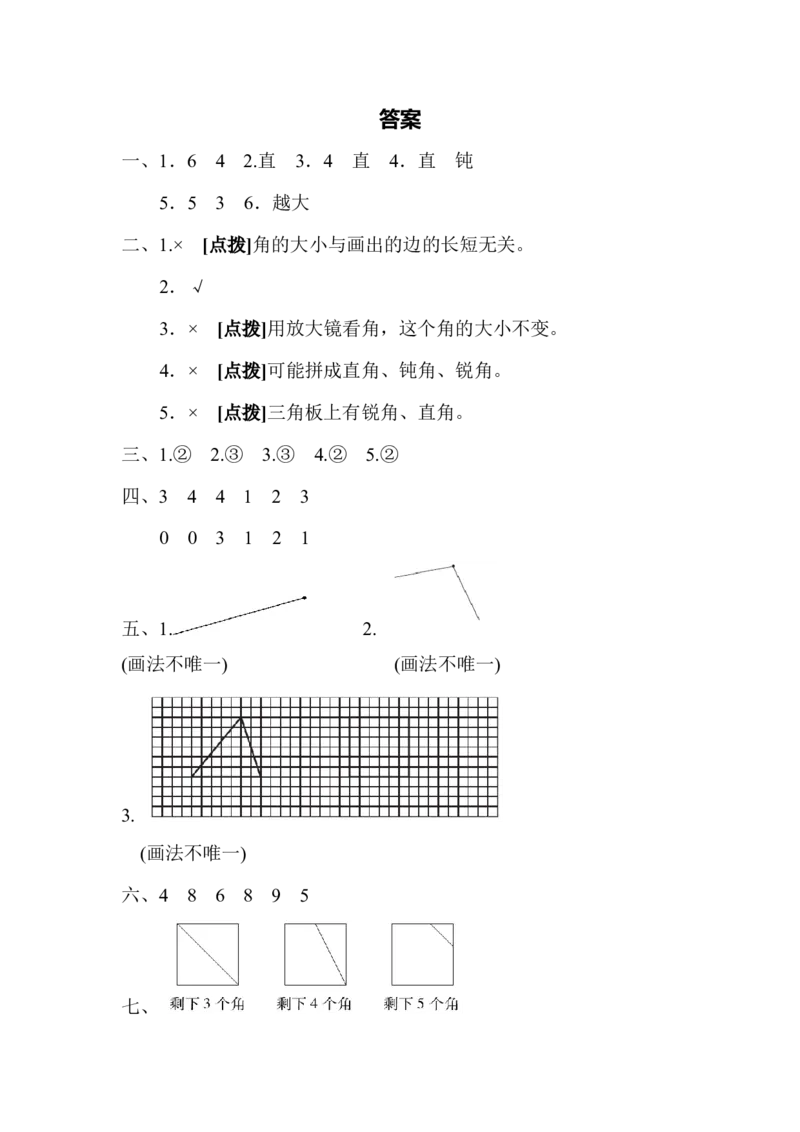 答案

一、1.6 4 2.直 3.4 直 4.直 钝

5.5 3 6.越大

二、1.× [点拨]角的大小与画出的边的长短无关。

2.√

3.× [点拨]用放大镜看角，这个角的大小不变。

4.× [点拨]可能拼成直角、钝角、锐角。

5.× [点拨]三角板上有锐角、直角。

三、1.② 2.③ 3.③ 4.② 5.②

四、3 4 4 1 2 3

0 0 3 1 2 1

五、1. 2.

(画法不唯一) (画法不唯一)

3.

(画法不唯一)

六、4 8 6 8 9 5

七、 剩下3个角 剩下4个角 剩下5个角